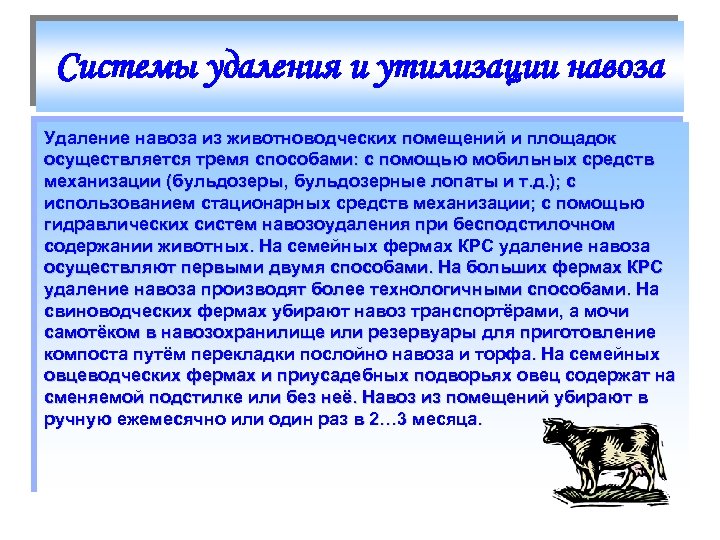 Системы удаления и утилизации навоза

Удаление навоза из животноводческих помещений и площадок осуществляется тремя способами: с помощью мобильных средств механизации (бульдозеры, бульдозерные лопаты и т.д.); с использованием стационарных средств механизации; с помощью гидравлических систем навозоудаления при бесподстилочном содержании животных. На семейных фермах КРС удаление навоза осуществляют первыми двумя способами. На больших фермах КРС удаление навоза производят более технологичными способами. На свиноводческих фермах убирают навоз транспортёрами, а мочи самотёком в навозохранилище или резервуары для приготовление компоста путём перекладки послойно навоза и торфа. На семейных овцеводческих фермах и приусадебных подворьях овец содержат на сменяемой подстилке или без неё. Навоз из помещений убирают в ручную ежемесячно или один раз в 2…3 месяца.